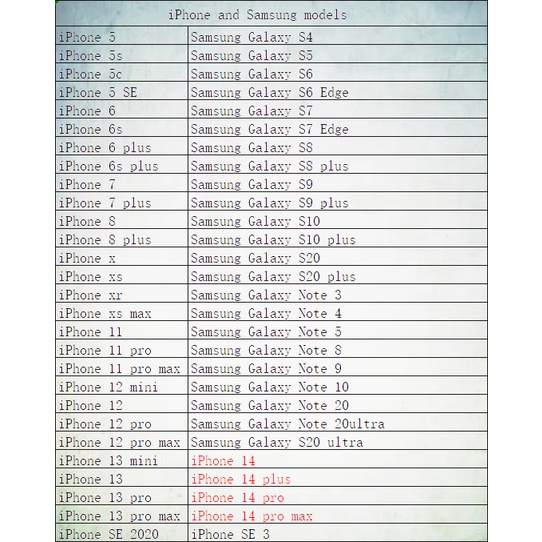 | iPhone and Samsung models | |
|---|---|
| iPhone 5 | Samsung Galaxy S4 |
| iPhone 5s | Samsung Galaxy S5 |
| iPhone 5c | Samsung Galaxy S6 |
| iPhone 5 SE | Samsung Galaxy S6 Edge |
| iPhone 6 | Samsung Galaxy S7 |
| iPhone 6s | Samsung Galaxy S7 Edge |
| iPhone 6 plus | Samsung Galaxy S8 |
| iPhone 6s plus | Samsung Galaxy S8 plus |
| iPhone 7 | Samsung Galaxy S9 |
| iPhone 7 plus | Samsung Galaxy S9 plus |
| iPhone 8 | Samsung Galaxy S10 |
| iPhone 8 plus | Samsung Galaxy S10 plus |
| iPhone x | Samsung Galaxy S20 |
| iPhone xs | Samsung Galaxy S20 plus |
| iPhone xr | Samsung Galaxy Note 3 |
| iPhone xs max | Samsung Galaxy Note 4 |
| iPhone 11 | Samsung Galaxy Note 5 |
| iPhone 11 pro | Samsung Galaxy Note 8 |
| iPhone 11 pro max | Samsung Galaxy Note 9 |
| iPhone 12 mini | Samsung Galaxy Note 10 |
| iPhone 12 | Samsung Galaxy Note 20 |
| iPhone 12 pro | Samsung Galaxy Note 20ultra |
| iPhone 12 pro max | Samsung Galaxy S20 ultra |
| iPhone 13 mini | iPhone 14 |
| iPhone 13 | iPhone 14 plus |
| iPhone 13 pro | iPhone 14 pro |
| iPhone 13 pro max | iPhone 14 pro max |
| iPhone SE 2020 | iPhone SE 3 |